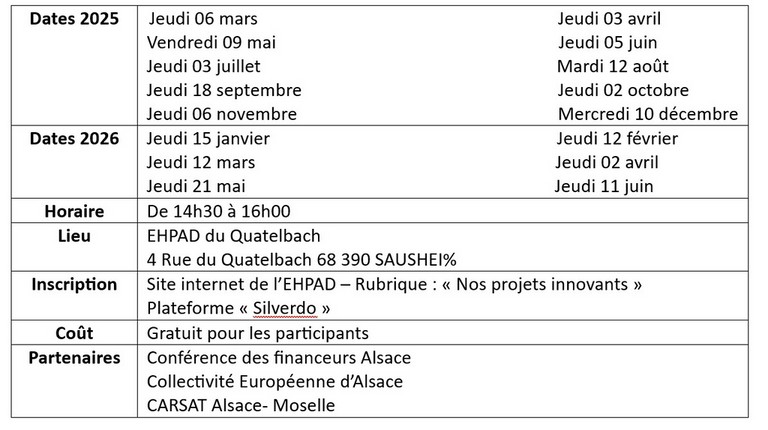 | Dates 2025 | Jeudi 06 mars<br>Vendredi 09 mai<br>Jeudi 03 juillet<br>Jeudi 18 septembre<br>Jeudi 06 novembre | Jeudi 03 avril<br>Jeudi 05 juin<br>Mardi 12 août<br>Jeudi 02 octobre<br>Mercredi 10 décembre |
|---|---|---|
| Dates 2026 | Jeudi 15 janvier<br>Jeudi 12 mars<br>Jeudi 21 mai | Jeudi 12 février<br>Jeudi 02 avril<br>Jeudi 11 juin |
| Horaire | De 14h30 à 16h00 | |
| Lieu | EHPAD du Quatelbach<br>4 Rue du Quatelbach 68 390 SAUSHEI% | |
| Inscription | Site internet de l'EHPAD – Rubrique : « Nos projets innovants »<br>Plateforme « Silverdo » | |
| Coût | Gratuit pour les participants | |
| Partenaires | Conférence des financeurs Alsace<br>Collectivité Européenne d'Alsace<br>CARSAT Alsace- Moselle | |